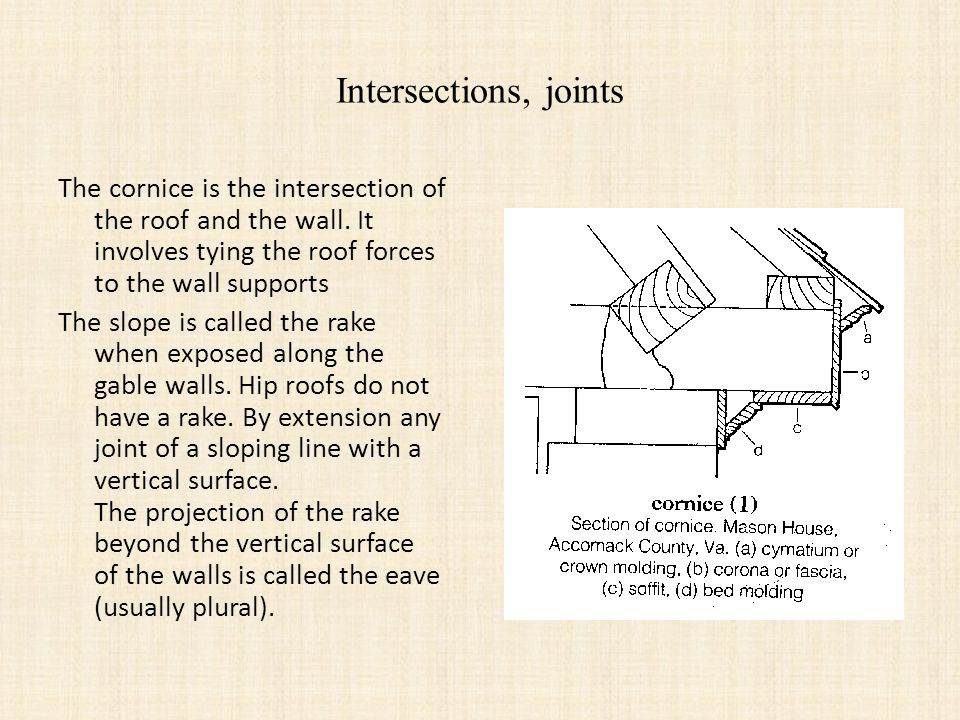 Intersections, joints

The cornice is the intersection of the roof and the wall. It involves tying the roof forces to the wall supports

The slope is called the rake when exposed along the gable walls. Hip roofs do not have a rake. By extension any joint of a sloping line with a vertical surface.
The projection of the rake beyond the vertical surface of the walls is called the eave (usually plural).

a
b
c
d

cornice (1)
Section of cornice. Mason House, Accomack County, Va. (a) cymatium or crown molding, (b) corona or fascia, (c) soffit, (d) bed molding